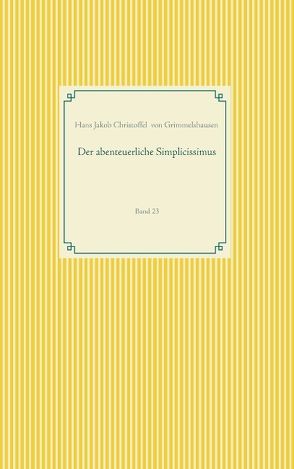 Hans Jakob Christoffel von Grimmelshausen

Der abenteuerliche Simplicissimus

Band 23